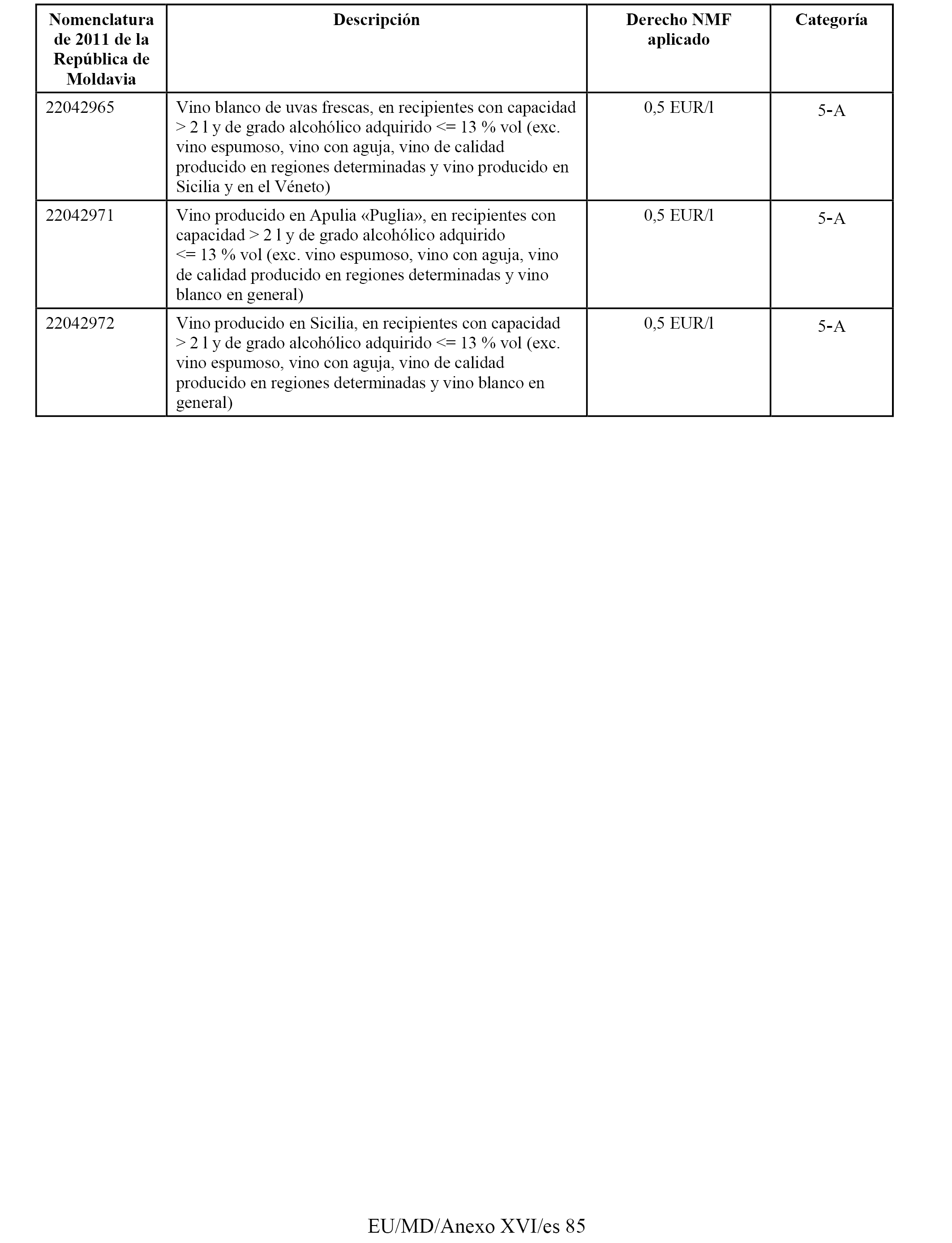 | Nomenclatura de 2011 de la República de Moldavia | Descripción | Derecho NMF aplicado | Categoría |
|---|---|---|---|
| 22042965 | Vino blanco de uvas frescas, en recipientes con capacidad > 2 l y de grado alcohólico adquirido <= 13 % vol (exc. vino espumoso, vino con aguja, vino de calidad producido en regiones determinadas y vino producido en Sicilia y en el Véneto) | 0,5 EUR/l | 5-A |
| 22042971 | Vino producido en Apulia «Puglia», en recipientes con capacidad > 2 l y de grado alcohólico adquirido <= 13 % vol (exc. vino espumoso, vino con aguja, vino de calidad producido en regiones determinadas y vino blanco en general) | 0,5 EUR/l | 5-A |
| 22042972 | Vino producido en Sicilia, en recipientes con capacidad > 2 l y de grado alcohólico adquirido <= 13 % vol (exc. vino espumoso, vino con aguja, vino de calidad producido en regiones determinadas y vino blanco en general) | 0,5 EUR/l | 5-A |

EU/MD/Anexo XVI/es 85